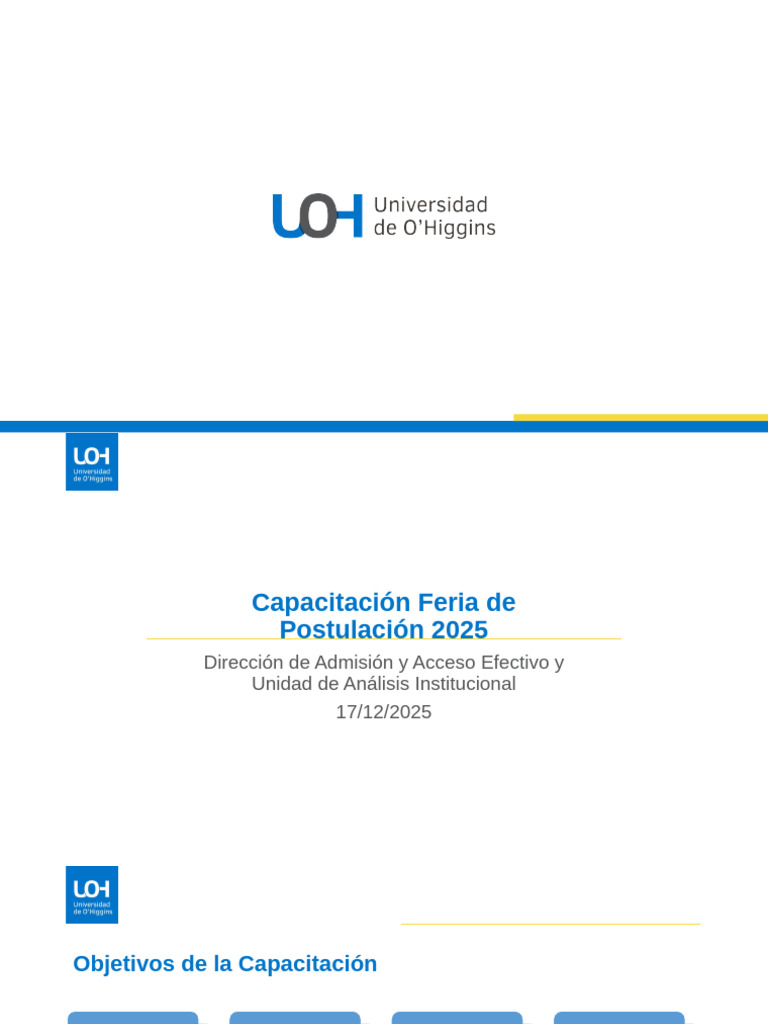 UOH Universidad de O'Higgins

UOH Universidad de O'Higgins

Capacitación Feria de Postulación 2025

Dirección de Admisión y Acceso Efectivo y Unidad de Análisis Institucional

17/12/2025

UOH Universidad de O'Higgins

Objetivos de la Capacitación